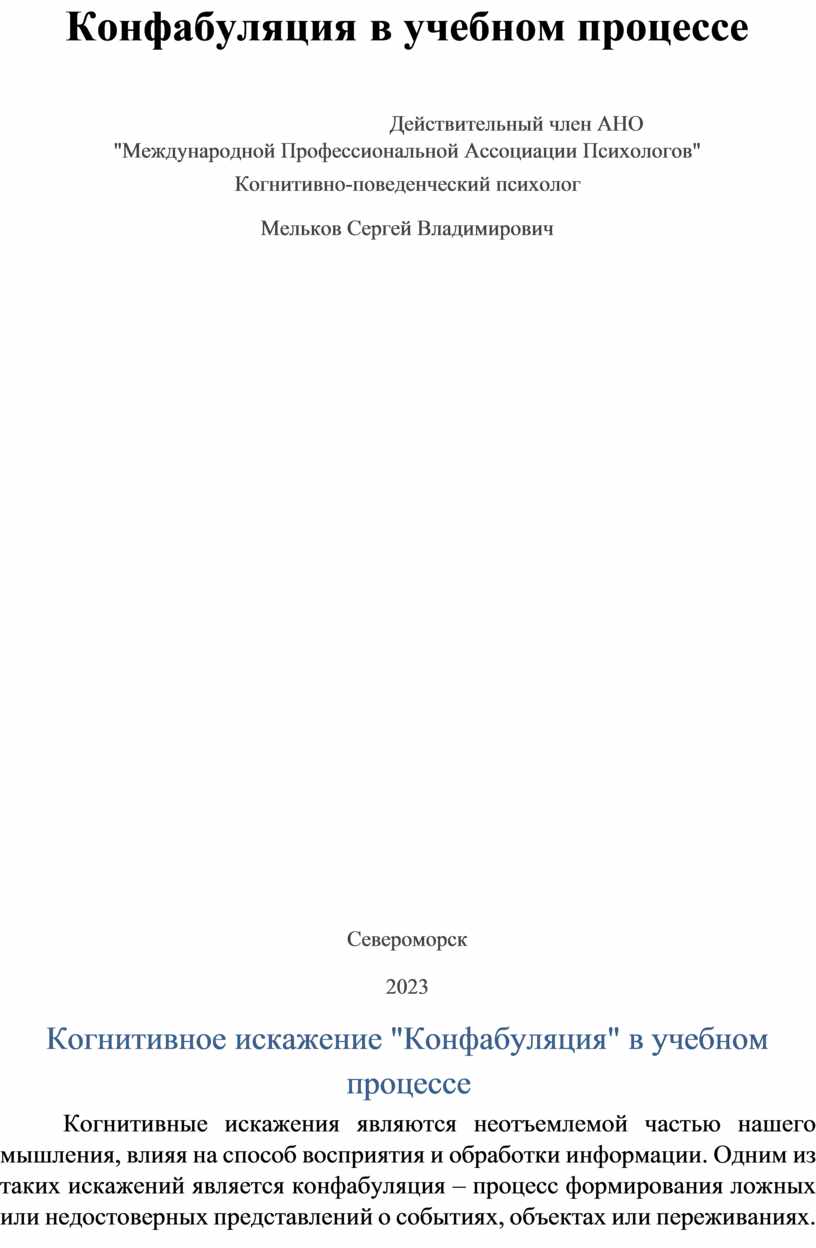 Конфабуляция в учебном процессе

Действительный член АНО "Международной Профессиональной Ассоциации Психологов"

Когнитивно-поведенческий психолог

Мельков Сергей Владимирович

Североморск

2023

Когнитивное искажение "Конфабуляция" в учебном процессе

Когнитивные искажения являются неотъемлемой частью нашего мышления, влияя на способ восприятия и обработки информации. Одним из таких искажений является конфабуляция – процесс формирования ложных или недостоверных представлений о событиях, объектах или переживаниях.